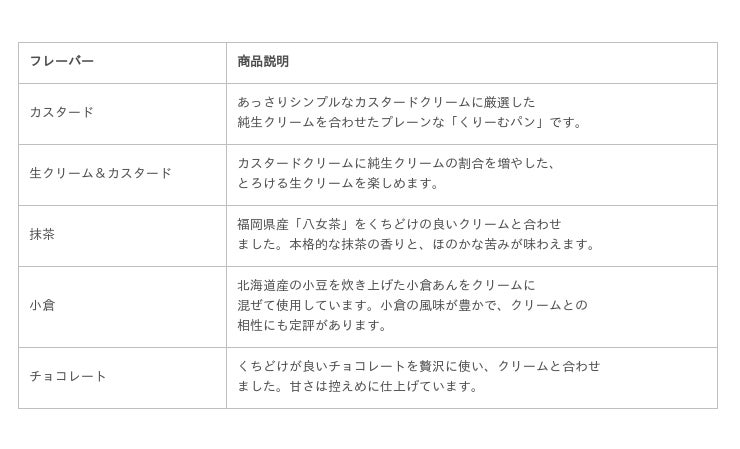 | フレーバー | 商品説明 |
|---|---|
| カスタード | あっさりシンプルなカスタードクリームに厳選した純生クリームを合わせたプレーンな「くりーむパン」です。 |
| 生クリーム＆カスタード | カスタードクリームに純生クリームの割合を増やした、とろける生クリームを楽しめます。 |
| 抹茶 | 福岡県産「八女茶」をくちどけの良いクリームと合わせました。本格的な抹茶の香りと、ほのかな苦みが味わえます。 |
| 小倉 | 北海道産の小豆を炊き上げた小倉あんをクリームに混ぜて使用しています。小倉の風味が豊かで、クリームとの相性にも定評があります。 |
| チョコレート | くちどけが良いチョコレートを贅沢に使い、クリームと合わせました。甘さは控えめに仕上げています。 |